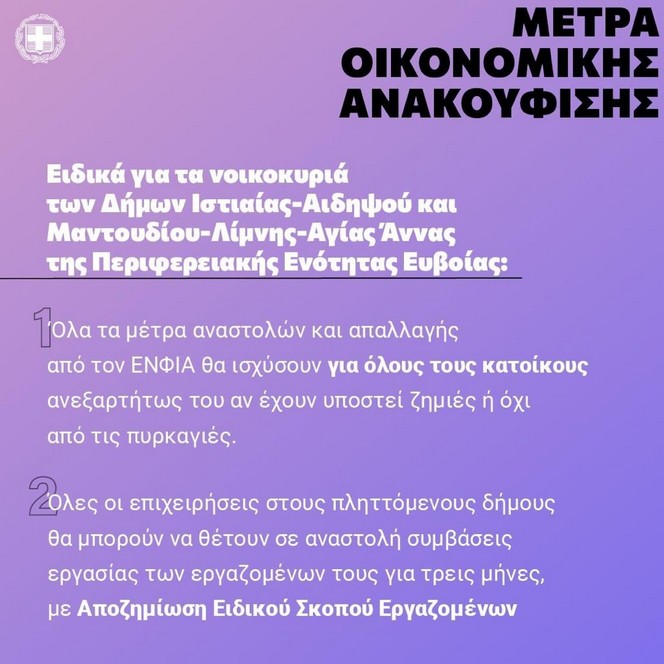 ΜΕΤΡΑ
ΟΙΚΟΝΟΜΙΚΗΣ
ΑΝΑΚΟΥΦΙΣΗΣ

Ειδικά για τα νοικοκυριά των Δήμων Ιστιαίας-Αιδηψού και Μαντουδίου-Λίμνης-Αγίας Άννας της Περιφερειακής Ενότητας Ευβοίας:

1 Όλα τα μέτρα αναστολών και απαλλαγής από τον ΕΝΦΙΑ θα ισχύσουν για όλους τους κατοίκους ανεξαρτήτως του αν έχουν υποστεί ζημιές ή όχι από τις πυρκαγιές.

2 Όλες οι επιχειρήσεις στους πληττόμενους δήμους θα μπορούν να θέτουν σε αναστολή συμβάσεις εργασίας των εργαζομένων τους για τρεις μήνες, με Αποζημίωση Ειδικού Σκοπού Εργαζομένων